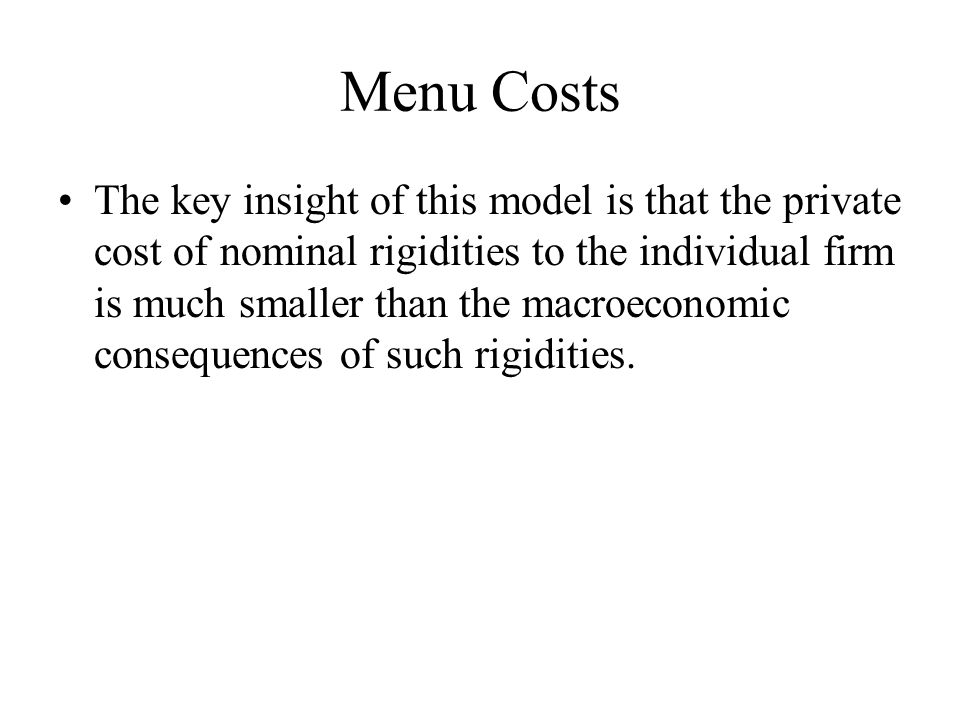 Menu Costs

• The key insight of this model is that the private cost of nominal rigidities to the individual firm is much smaller than the macroeconomic consequences of such rigidities.